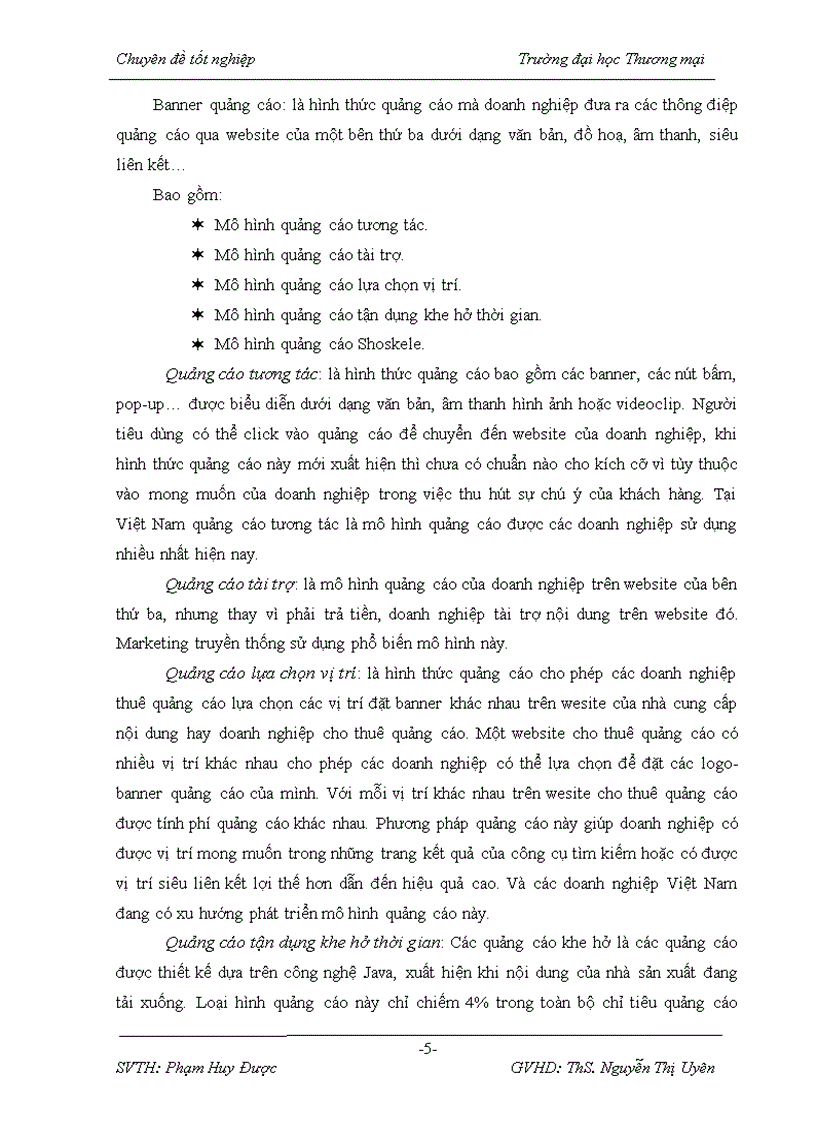 Chuyên đề tốt nghiệp

Trường đại học Thương mại

Banner quảng cáo: là hình thức quảng cáo mà doanh nghiệp đưa ra các thông điệp quảng cáo qua website của một bên thứ ba dưới dạng văn bản, đồ hoạ, âm thanh, siêu liên kết…

Bao gồm:

✶ Mô hình quảng cáo tương tác.

✶ Mô hình quảng cáo tài trợ.

✶ Mô hình quảng cáo lựa chọn vị trí.

✶ Mô hình quảng cáo tận dụng khe hở thời gian.

✶ Mô hình quảng cáo Shoskele.

Quảng cáo tương tác: là hình thức quảng cáo bao gồm các banner, các nút bấm, pop-up… được biểu diễn dưới dạng văn bản, âm thanh hình ảnh hoặc videoclip. Người tiêu dùng có thể click vào quảng cáo để chuyển đến website của doanh nghiệp, khi hình thức quảng cáo này mới xuất hiện thì chưa có chuẩn nào cho kích cỡ vì tùy thuộc vào mong muốn của doanh nghiệp trong việc thu hút sự chú ý của khách hàng. Tại Việt Nam quảng cáo tương tác là mô hình quảng cáo được các doanh nghiệp sử dụng nhiều nhất hiện nay.

Quảng cáo tài trợ: là mô hình quảng cáo của doanh nghiệp trên website của bên thứ ba, nhưng thay vì phải trả tiền, doanh nghiệp tài trợ nội dung trên website đó. Marketing truyền thống sử dụng phổ biến mô hình này.

Quảng cáo lựa chọn vị trí: là hình thức quảng cáo cho phép các doanh nghiệp thuê quảng cáo lựa chọn các vị trí đặt banner khác nhau trên wesite của nhà cung cấp nội dung hay doanh nghiệp cho thuê quảng cáo. Một website cho thuê quảng cáo có nhiều vị trí khác nhau cho phép các doanh nghiệp có thể lựa chọn để đặt các logo-banner quảng cáo của mình. Với mỗi vị trí khác nhau trên wesite cho thuê quảng cáo được tính phí quảng cáo khác nhau. Phương pháp quảng cáo này giúp doanh nghiệp có được vị trí mong muốn trong những trang kết quả của công cụ tìm kiếm hoặc có được vị trí siêu liên kết lợi thế hơn dẫn đến hiệu quả cao. Và các doanh nghiệp Việt Nam đang có xu hướng phát triển mô hình quảng cáo này.

Quảng cáo tận dụng khe hở thời gian: Các quảng cáo khe hở là các quảng cáo được thiết kế dựa trên công nghệ Java, xuất hiện khi nội dung của nhà sản xuất đang tải xuống. Loại hình quảng cáo này chỉ chiếm 4% trong toàn bộ chỉ tiêu quảng cáo

-5-

SVTH: Phạm Huy Được

GVHD: ThS. Nguyễn Thị Uyên